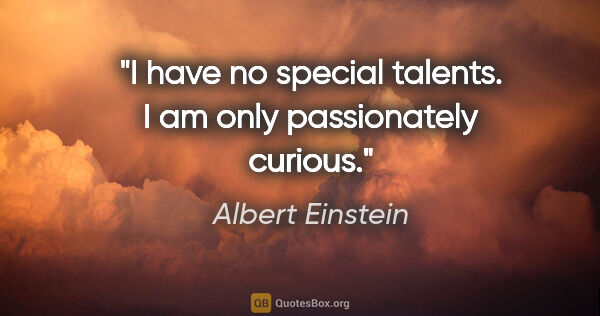 "I have no special talents. I am only passionately curious."

Albert Einstein

QB QuotesBox.org